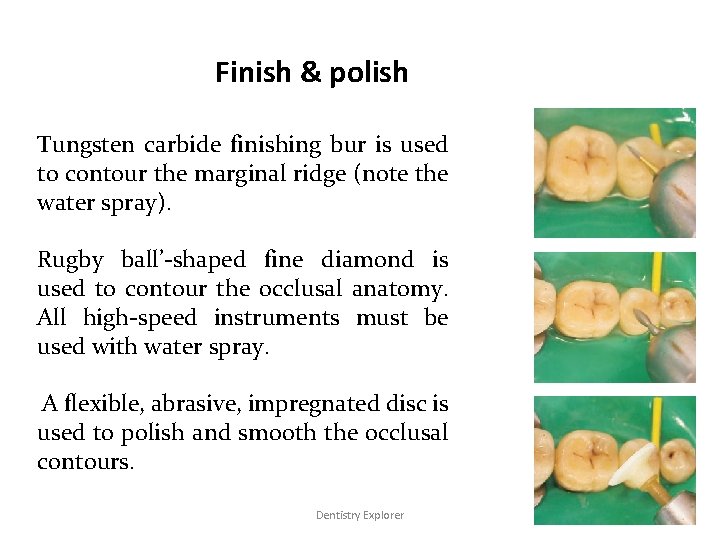 Finish & polish

Tungsten carbide finishing bur is used to contour the marginal ridge (note the water spray).

Rugby ball'-shaped fine diamond is used to contour the occlusal anatomy. All high-speed instruments must be used with water spray.

A flexible, abrasive, impregnated disc is used to polish and smooth the occlusal contours.

Dentistry Explorer